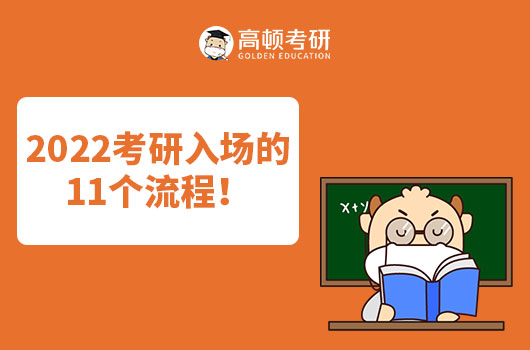 高顿考研
GOLDEN EDUCATION

2022考研入场的11个流程！

x+y